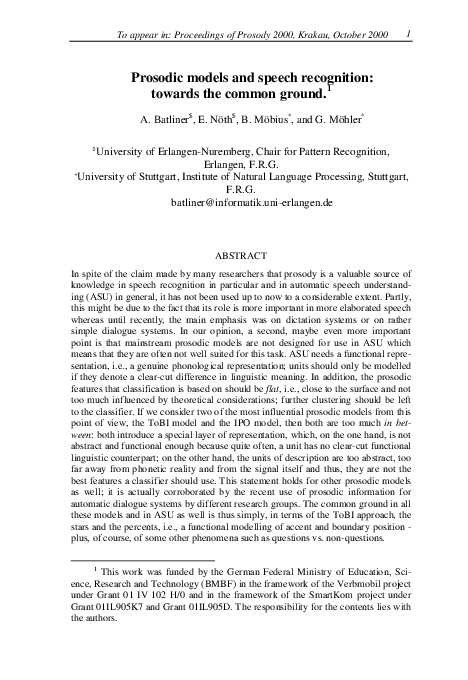 To appear in: Proceedings of Prosody 2000, Krakau, October 2000 1

Prosodic models and speech recognition: towards the common ground.$^1$

A. Batliner$^\$$, E. Nöth$^\$$, B. Möbius$^*$, and G. Möhler$^*$

$^\$$University of Erlangen-Nuremberg, Chair for Pattern Recognition, Erlangen, F.R.G.
$^*$University of Stuttgart, Institute of Natural Language Processing, Stuttgart, F.R.G.
batliner@informatik.uni-erlangen.de

ABSTRACT

In spite of the claim made by many researchers that prosody is a valuable source of knowledge in speech recognition in particular and in automatic speech understanding (ASU) in general, it has not been used up to now to a considerable extent. Partly, this might be due to the fact that its role is more important in more elaborated speech whereas until recently, the main emphasis was on dictation systems or on rather simple dialogue systems. In our opinion, a second, maybe even more important point is that mainstream prosodic models are not designed for use in ASU which means that they are often not well suited for this task. ASU needs a functional representation, i.e., a genuine phonological representation; units should only be modelled if they denote a clear-cut difference in linguistic meaning. In addition, the prosodic features that classification is based on should be flat, i.e., close to the surface and not too much influenced by theoretical considerations; further clustering should be left to the classifier. If we consider two of the most influential prosodic models from this point of view, the ToBI model and the IPO model, then both are too much in between: both introduce a special layer of representation, which, on the one hand, is not abstract and functional enough because quite often, a unit has no clear-cut functional linguistic counterpart; on the other hand, the units of description are too abstract, too far away from phonetic reality and from the signal itself and thus, they are not the best features a classifier should use. This statement holds for other prosodic models as well; it is actually corroborated by the recent use of prosodic information for automatic dialogue systems by different research groups. The common ground in all these models and in ASU as well is thus simply, in terms of the ToBI approach, the stars and the percents, i.e., a functional modelling of accent and boundary position - plus, of course, of some other phenomena such as questions vs. non-questions.

$^1$ This work was funded by the German Federal Ministry of Education, Science, Research and Technology (BMBF) in the framework of the Verbmobil project under Grant 01 IV 102 H/0 and in the framework of the SmartKom project under Grant 01IL905K7 and Grant 01IL905D. The responsibility for the contents lies with the authors.